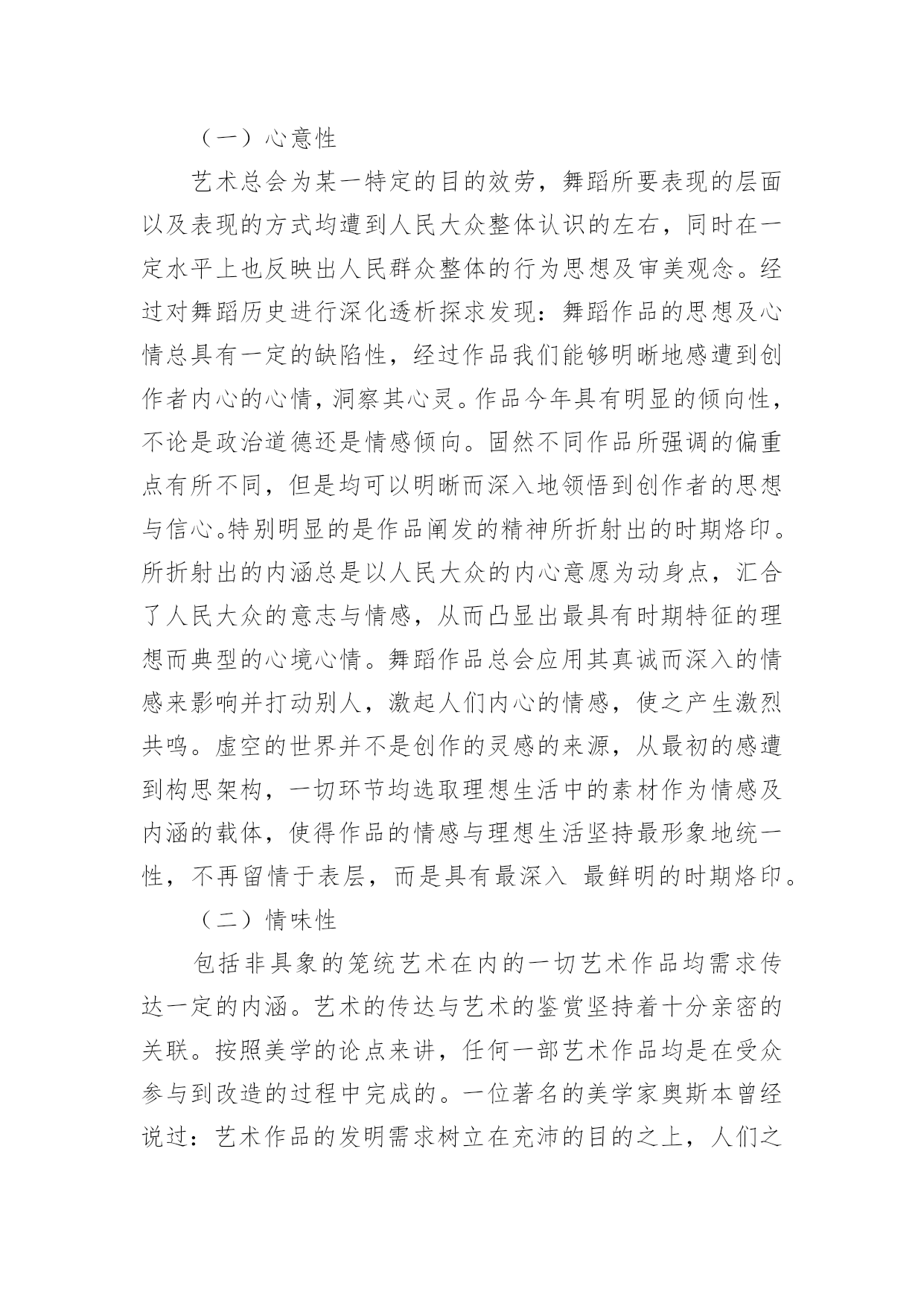 （一）心意性

艺术总会为某一特定的目的效劳，舞蹈所要表现的层面以及表现的方式均遭到人民大众整体认识的左右，同时在一定水平上也反映出人民群众整体的行为思想及审美观念。经过对舞蹈历史进行深化透析探求发现：舞蹈作品的思想及心情总具有一定的缺陷性，经过作品我们能够明晰地感遭到创作者内心的心情，洞察其心灵。作品今年具有明显的倾向性，不论是政治道德还是情感倾向。固然不同作品所强调的偏重点有所不同，但是均可以明晰而深入地领悟到创作者的思想与信心。特别明显的是作品阐发的精神所折射出的时期烙印。所折射出的内涵总是以人民大众的内心意愿为动身点，汇合了人民大众的意志与情感，从而凸显出最具有时期特征的理想而典型的心境心情。舞蹈作品总会应用其真诚而深入的情感来影响并打动别人，激起人们内心的情感，使之产生激烈共鸣。虚空的世界并不是创作的灵感的来源，从最初的感遭到构思架构，一切环节均选取理想生活中的素材作为情感及内涵的载体，使得作品的情感与理想生活坚持最形象地统一性，不再留情于表层，而是具有最深入 最鲜明的时期烙印。

（二）情味性

包括非具象的笼统艺术在内的一切艺术作品均需求传达一定的内涵。艺术的传达与艺术的鉴赏坚持着十分亲密的关联。按照美学的论点来讲，任何一部艺术作品均是在受众参与到改造的过程中完成的。一位著名的美学家奥斯本曾经说过：艺术作品的发明需求树立在充沛的目的之上，人们之